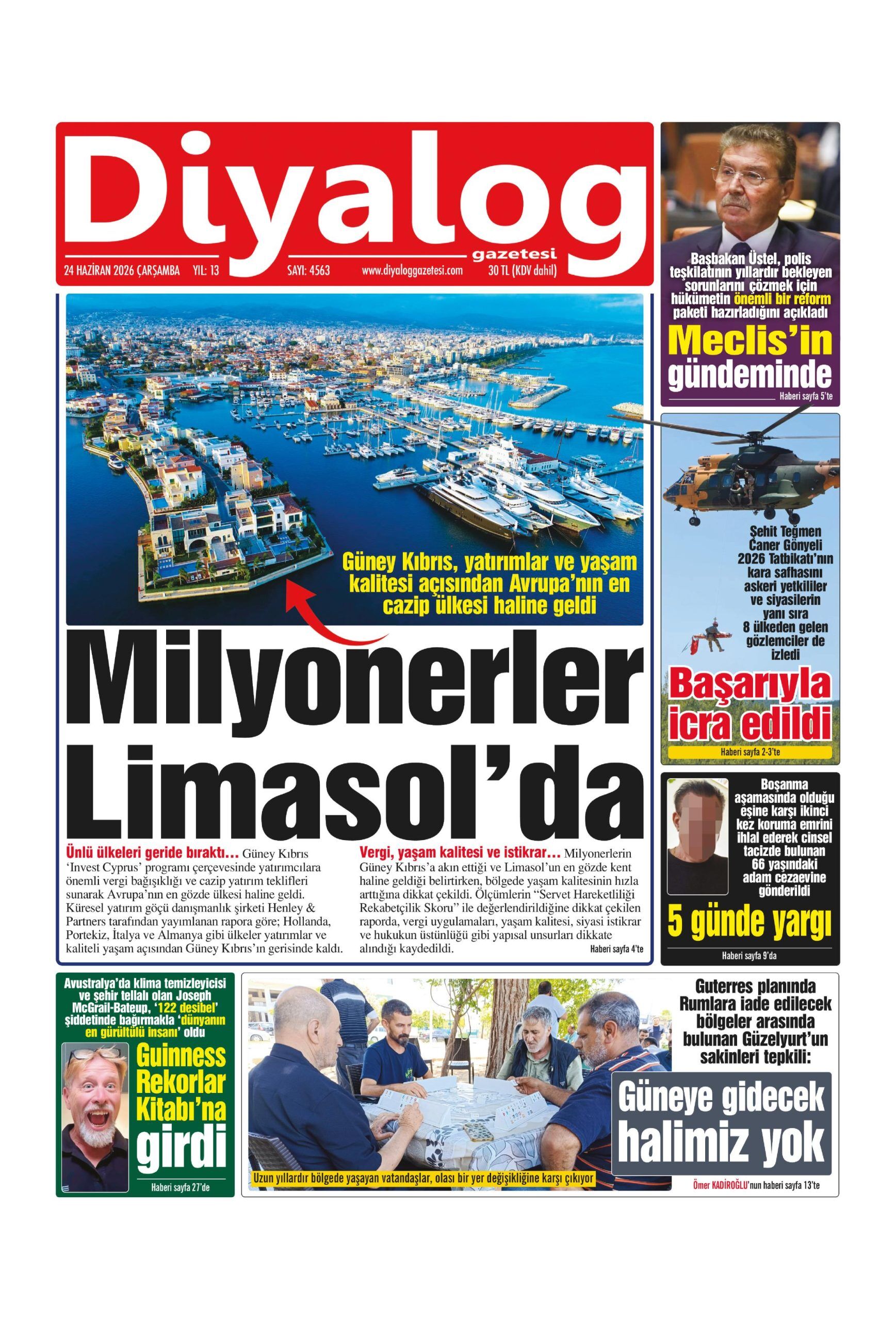 Diyalog
gazetesi
24 HAZİRAN 2026 ÇARŞAMBA YIL: 13 SAYI: 4563 www.diyaloggazetesi.com 30 TL (KDV dahil)

Güney Kıbrıs, yatırımlar ve yaşam kalitesi açısından Avrupa'nın en cazip ülkesi haline geldi

Milyonerler Limasol'da

Ünlü ülkeleri geride bıraktı… Güney Kıbrıs 'Invest Cyprus' programı çerçevesinde yatırımcılara önemli vergi bağışıklığı ve cazip yatırım teklifleri sunarak Avrupa'nın en gözde ülkesi haline geldi. Küresel yatırım göçü danışmanlık şirketi Henley & Partners tarafından yayımlanan rapora göre; Hollanda, Portekiz, İtalya ve Almanya gibi ülkeler yatırımlar ve kaliteli yaşam açısından Güney Kıbrıs'ın gerisinde kaldı.

Vergi, yaşam kalitesi ve istikrar… Milyonerlerin Güney Kıbrıs'a akın ettiği ve Limasol'un en gözde kent haline geldiği belirtirken, bölgede yaşam kalitesinin hızla arttığına dikkat çekildi. Ölçümlerin "Servet Hareketliliği Rekabetçilik Skoru" ile değerlendirildiğine dikkat çekilen raporda, vergi uygulamaları, yaşam kalitesi, siyasi istikrar ve hukukun üstünlüğü gibi yapısal unsurları dikkate alındığı kaydedildi. Haberi sayfa 4'te

Başbakan Üstel, polis teşkilatının yıllardır bekleyen sorunlarını çözmek için hükümetin önemli bir reform paketi hazırladığını açıkladı
Meclis'in gündeminde
Haberi sayfa 5'te

Şehit Teğmen Caner Gönyeli 2026 Tatbikatı'nın kara safhasını askeri yetkililer ve siyasilerin yanı sıra 8 ülkeden gelen gözlemciler de izledi
Başarıyla icra edildi
Haberi sayfa 2-3'te

Boşanma aşamasında olduğu eşine karşı ikinci kez koruma emrini ihlal ederek cinsel tacizde bulunan 66 yaşındaki adam cezaevine gönderildi
5 günde yargı
Haberi sayfa 9'da

Avustralya'da klima temizleyicisi ve şehir tellalı olan Joseph McGrail-Bateup, '122 desibel' şiddetinde bağırmakla 'dünyanın en gürültülü insanı' oldu
Guinness Rekorlar Kitabı'na girdi
Haberi sayfa 27'de

Uzun yıllardır bölgede yaşayan vatandaşlar, olası bir yer değişikliğine karşı çıkıyor

Guterres planında Rumlara iade edilecek bölgeler arasında bulunan Güzelyurt'un sakinleri tepkili:
Güneye gidecek halimiz yok
Ömer KADİROĞLU'nun haberi sayfa 13'te